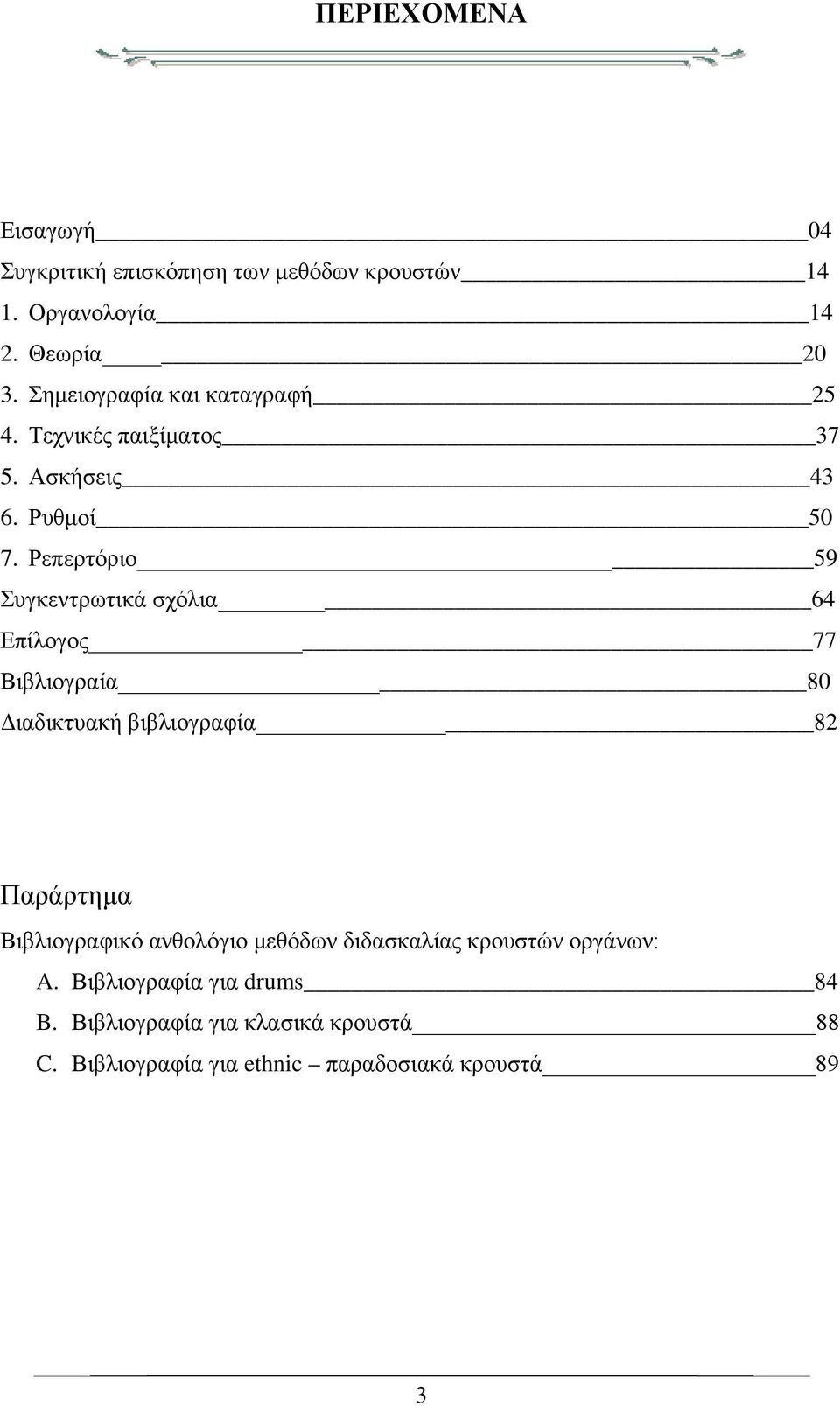 ΠΕΡΙΕΧΟΜΕΝΑ

Εισαγωγή 04
Συγκριτική επισκόπηση των μεθόδων κρουστών 14
1. Οργανολογία 14
2. Θεωρία 20
3. Σημειογραφία και καταγραφή 25
4. Τεχνικές παιξίματος 37
5. Ασκήσεις 43
6. Ρυθμοί 50
7. Ρεπερτόριο 59
Συγκεντρωτικά σχόλια 64
Επίλογος 77
Βιβλιογραία 80
Διαδικτυακή βιβλιογραφία 82

Παράρτημα
Βιβλιογραφικό ανθολόγιο μεθόδων διδασκαλίας κρουστών οργάνων:
A. Βιβλιογραφία για drums 84
B. Βιβλιογραφία για κλασικά κρουστά 88
C. Βιβλιογραφία για ethnic – παραδοσιακά κρουστά 89

3